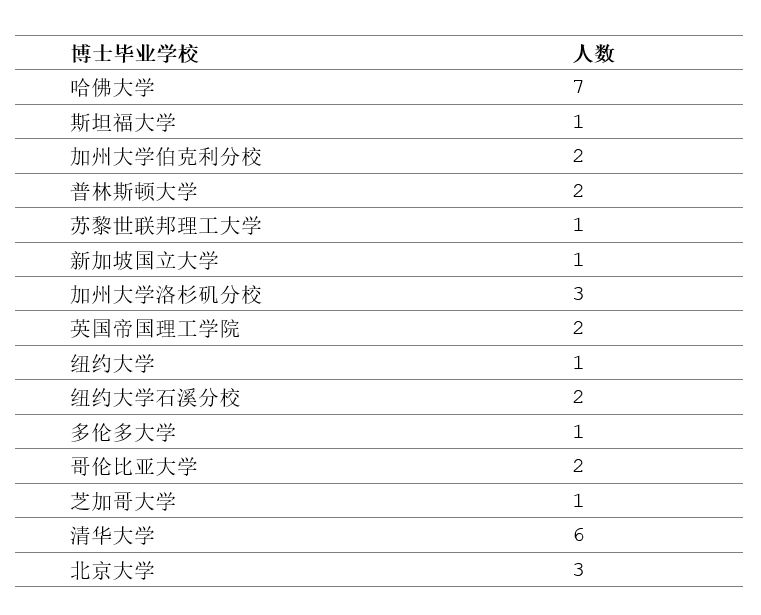 | 博士毕业学校 | 人数 |
|---|---|
| 哈佛大学 | 7 |
| 斯坦福大学 | 1 |
| 加州大学伯克利分校 | 2 |
| 普林斯顿大学 | 2 |
| 苏黎世联邦理工大学 | 1 |
| 新加坡国立大学 | 1 |
| 加州大学洛杉矶分校 | 3 |
| 英国帝国理工学院 | 2 |
| 纽约大学 | 1 |
| 纽约大学石溪分校 | 2 |
| 多伦多大学 | 1 |
| 哥伦比亚大学 | 2 |
| 芝加哥大学 | 1 |
| 清华大学 | 6 |
| 北京大学 | 3 |